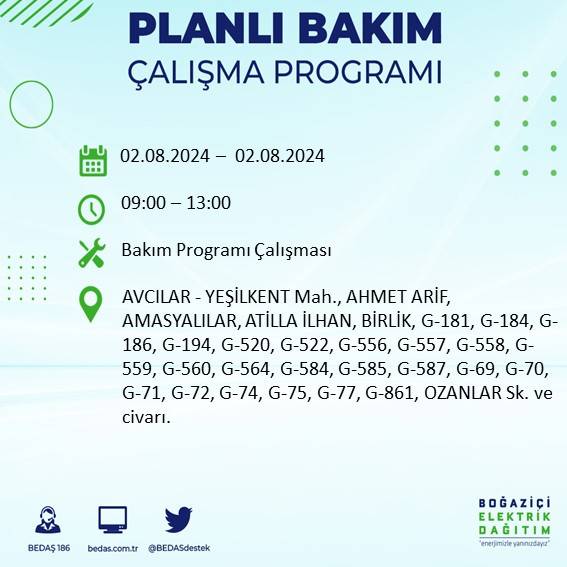 PLANLI BAKIM
ÇALIŞMA PROGRAMI

02.08.2024 – 02.08.2024

09:00 – 13:00

Bakım Programı Çalışması

AVCILAR - YEŞİLKENT Mah., AHMET ARİF, AMASYALILAR, ATİLLA İLHAN, BİRLİK, G-181, G-184, G-186, G-194, G-520, G-522, G-556, G-557, G-558, G-559, G-560, G-564, G-584, G-585, G-587, G-69, G-70, G-71, G-72, G-74, G-75, G-77, G-861, OZANLAR Sk. ve civarı.

BEDAŞ 186
bedas.com.tr
@BEDASdestek

BOĞAZİÇİ
ELEKTRİK
DAĞITIM
"enerjimizle yanınızdayız"